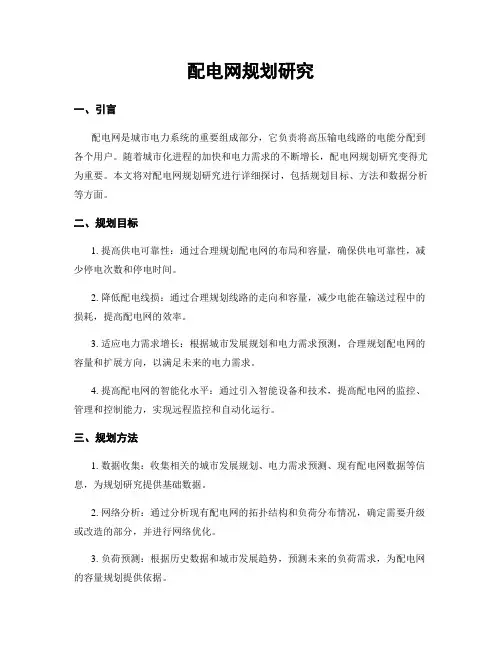 配电网规划研究

一、引言

配电网是城市电力系统的重要组成部分，它负责将高压输电线路的电能分配到各个用户。随着城市化进程的加快和电力需求的不断增长，配电网规划研究变得尤为重要。本文将对配电网规划研究进行详细探讨，包括规划目标、方法和数据分析等方面。

二、规划目标

1. 提高供电可靠性：通过合理规划配电网的布局和容量，确保供电可靠性，减少停电次数和停电时间。

2. 降低配电线损：通过合理规划线路的走向和容量，减少电能在输送过程中的损耗，提高配电网的效率。

3. 适应电力需求增长：根据城市发展规划和电力需求预测，合理规划配电网的容量和扩展方向，以满足未来的电力需求。

4. 提高配电网的智能化水平：通过引入智能设备和技术，提高配电网的监控、管理和控制能力，实现远程监控和自动化运行。

三、规划方法

1. 数据收集：收集相关的城市发展规划、电力需求预测、现有配电网数据等信息，为规划研究提供基础数据。

2. 网络分析：通过分析现有配电网的拓扑结构和负荷分布情况，确定需要升级或改造的部分，并进行网络优化。

3. 负荷预测：根据历史数据和城市发展趋势，预测未来的负荷需求，为配电网的容量规划提供依据。